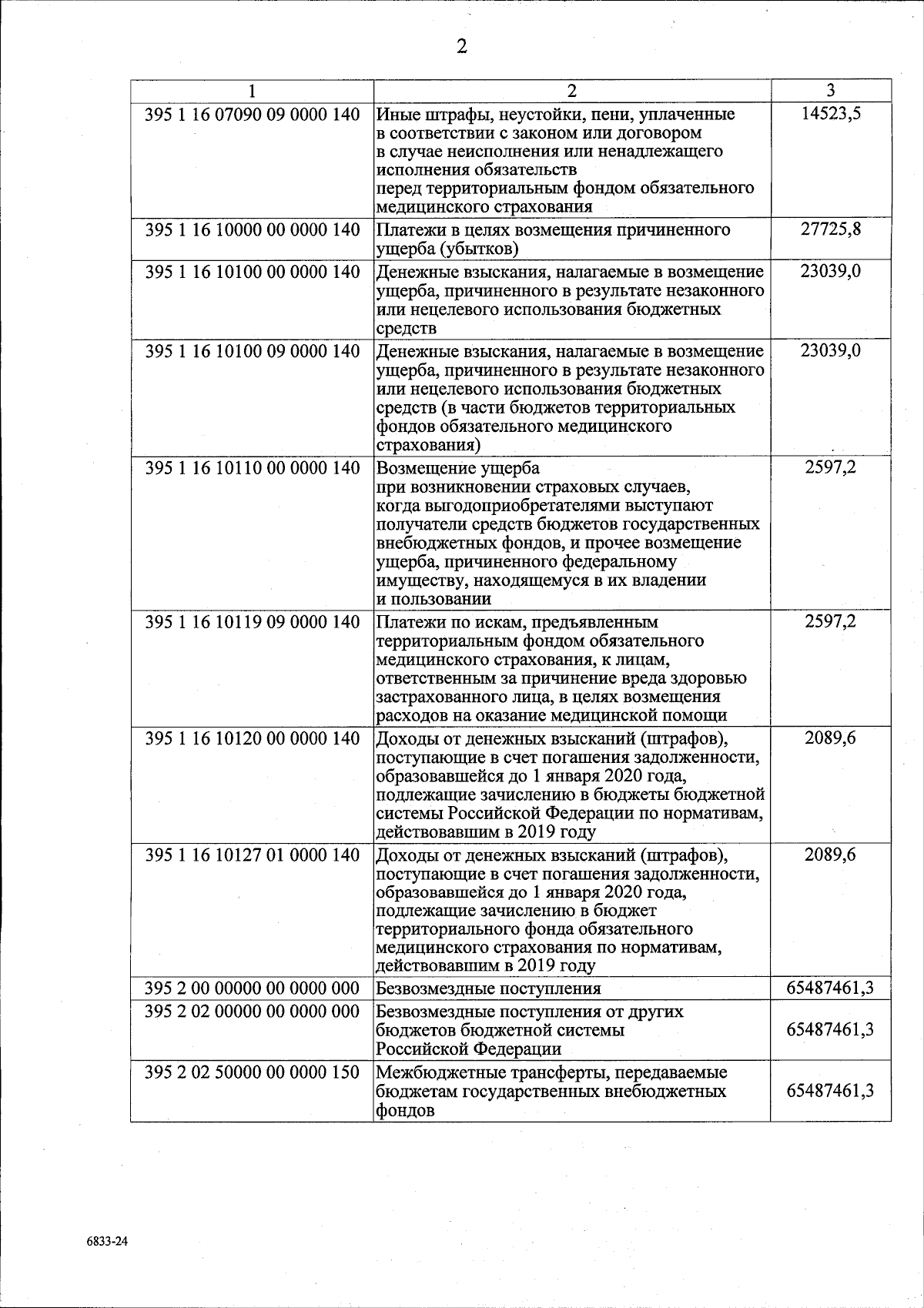 2

| 1 | 2 | 3 |
|---|---|---|
| 395 1 16 07090 09 0000 140 | Иные штрафы, неустойки, пени, уплаченные в соответствии с законом или договором в случае неисполнения или ненадлежащего исполнения обязательств перед территориальным фондом обязательного медицинского страхования | 14523,5 |
| 395 1 16 10000 00 0000 140 | Платежи в целях возмещения причиненного ущерба (убытков) | 27725,8 |
| 395 1 16 10100 00 0000 140 | Денежные взыскания, налагаемые в возмещение ущерба, причиненного в результате незаконного или нецелевого использования бюджетных средств | 23039,0 |
| 395 1 16 10100 09 0000 140 | Денежные взыскания, налагаемые в возмещение ущерба, причиненного в результате незаконного или нецелевого использования бюджетных средств (в части бюджетов территориальных фондов обязательного медицинского страхования) | 23039,0 |
| 395 1 16 10110 00 0000 140 | Возмещение ущерба при возникновении страховых случаев, когда выгодоприобретателями выступают получатели средств бюджетов государственных внебюджетных фондов, и прочее возмещение ущерба, причиненного федеральному имуществу, находящемуся в их владении и пользовании | 2597,2 |
| 395 1 16 10119 09 0000 140 | Платежи по искам, предъявленным территориальным фондом обязательного медицинского страхования, к лицам, ответственным за причинение вреда здоровью застрахованного лица, в целях возмещения расходов на оказание медицинской помощи | 2597,2 |
| 395 1 16 10120 00 0000 140 | Доходы от денежных взысканий (штрафов), поступающие в счет погашения задолженности, образовавшейся до 1 января 2020 года, подлежащие зачислению в бюджеты бюджетной системы Российской Федерации по нормативам, действовавшим в 2019 году | 2089,6 |
| 395 1 16 10127 01 0000 140 | Доходы от денежных взысканий (штрафов), поступающие в счет погашения задолженности, образовавшейся до 1 января 2020 года, подлежащие зачислению в бюджет территориального фонда обязательного медицинского страхования по нормативам, действовавшим в 2019 году | 2089,6 |
| 395 2 00 00000 00 0000 000 | Безвозмездные поступления | 65487461,3 |
| 395 2 02 00000 00 0000 000 | Безвозмездные поступления от других бюджетов бюджетной системы Российской Федерации | 65487461,3 |
| 395 2 02 50000 00 0000 150 | Межбюджетные трансферты, передаваемые бюджетам государственных внебюджетных фондов | 65487461,3 |

6833-24